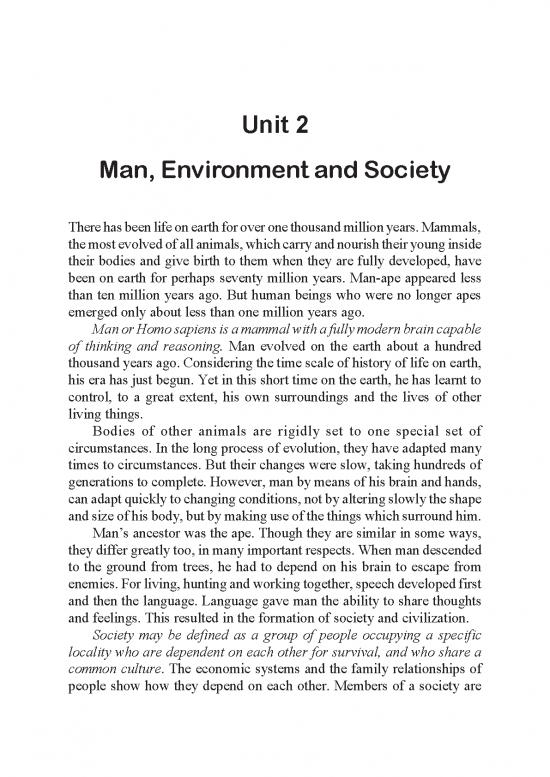 Unit 2

Man, Environment and Society

There has been life on earth for over one thousand million years. Mammals, the most evolved of all animals, which carry and nourish their young inside their bodies and give birth to them when they are fully developed, have been on earth for perhaps seventy million years. Man-ape appeared less than ten million years ago. But human beings who were no longer apes emerged only about less than one million years ago.

Man or Homo sapiens is a mammal with a fully modern brain capable of thinking and reasoning. Man evolved on the earth about a hundred thousand years ago. Considering the time scale of history of life on earth, his era has just begun. Yet in this short time on the earth, he has learnt to control, to a great extent, his own surroundings and the lives of other living things.

Bodies of other animals are rigidly set to one special set of circumstances. In the long process of evolution, they have adapted many times to circumstances. But their changes were slow, taking hundreds of generations to complete. However, man by means of his brain and hands, can adapt quickly to changing conditions, not by altering slowly the shape and size of his body, but by making use of the things which surround him.

Man's ancestor was the ape. Though they are similar in some ways, they differ greatly too, in many important respects. When man descended to the ground from trees, he had to depend on his brain to escape from enemies. For living, hunting and working together, speech developed first and then the language. Language gave man the ability to share thoughts and feelings. This resulted in the formation of society and civilization.

Society may be defined as a group of people occupying a specific locality who are dependent on each other for survival, and who share a common culture. The economic systems and the family relationships of people show how they depend on each other. Members of a society are